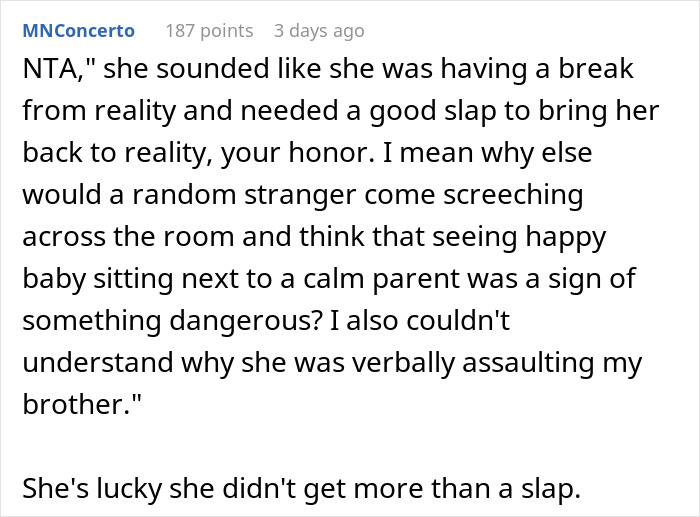 MNConcerto 187 points 3 days ago

NTA," she sounded like she was having a break from reality and needed a good slap to bring her back to reality, your honor. I mean why else would a random stranger come screeching across the room and think that seeing happy baby sitting next to a calm parent was a sign of something dangerous? I also couldn't understand why she was verbally assaulting my brother."

She's lucky she didn't get more than a slap.